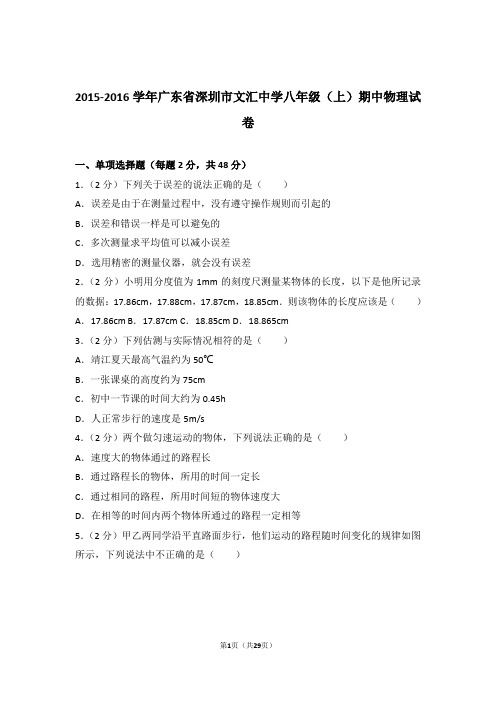 2015-2016 学年广东省深圳市文汇中学八年级（上）期中物理试卷

一、单项选择题（每题 2 分，共 48 分）

1.（2 分）下列关于误差的说法正确的是（　　）

A．误差是由于在测量过程中，没有遵守操作规则而引起的

B．误差和错误一样是可以避免的

C．多次测量求平均值可以减小误差

D．选用精密的测量仪器，就会没有误差

2.（2 分）小明用分度值为 1mm 的刻度尺测量某物体的长度，以下是他所记录的数据：17.86cm，17.88cm，17.87cm，18.85cm．则该物体的长度应该是（　　）

A．17.86cm B．17.87cm C．18.85cm D．18.865cm

3.（2 分）下列估测与实际情况相符的是（　　）

A．靖江夏天最高气温约为 50℃

B．一张课桌的高度约为 75cm

C．初中一节课的时间大约为 0.45h

D．人正常步行的速度是 5m/s

4.（2 分）两个做匀速运动的物体，下列说法正确的是（　　）

A．速度大的物体通过的路程长

B．通过路程长的物体，所用的时间一定长

C．通过相同的路程，所用时间短的物体速度大

D．在相等的时间内两个物体所通过的路程一定相等

5.（2 分）甲乙两同学沿平直路面步行，他们运动的路程随时间变化的规律如图所示，下列说法中不正确的是（　　）

第1页（共29页）